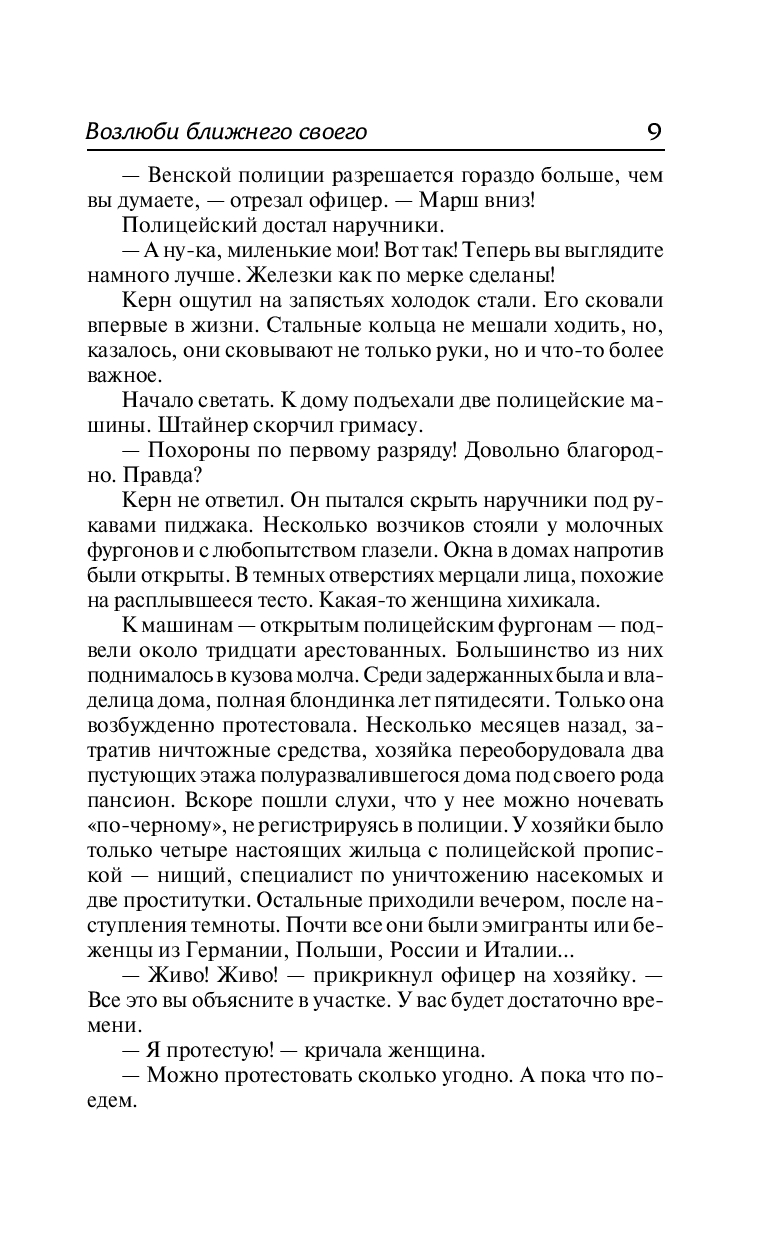 Возлюби ближнего своего 9

— Венской полиции разрешается гораздо больше, чем вы думаете, — отрезал офицер. — Марш вниз!

Полицейский достал наручники.

— А ну-ка, миленькие мои! Вот так! Теперь вы выглядите намного лучше. Железки как по мерке сделаны!

Керн ощутил на запястьях холодок стали. Его сковали впервые в жизни. Стальные кольца не мешали ходить, но, казалось, они сковывают не только руки, но и что-то более важное.

Начало светать. К дому подъехали две полицейские машины. Штайнер скорчил гримасу.

— Похороны по первому разряду! Довольно благородно. Правда?

Керн не ответил. Он пытался скрыть наручники под рукавами пиджака. Несколько возчиков стояли у молочных фургонов и с любопытством глазели. Окна в домах напротив были открыты. В темных отверстиях мерцали лица, похожие на расплывшееся тесто. Какая-то женщина хихикала.

К машинам — открытым полицейским фургонам — подвели около тридцати арестованных. Большинство из них поднималось в кузова молча. Среди задержанных была и владелица дома, полная блондинка лет пятидесяти. Только она возбужденно протестовала. Несколько месяцев назад, затратив ничтожные средства, хозяйка переоборудовала два пустующих этажа полуразвалившегося дома под своего рода пансион. Вскоре пошли слухи, что у нее можно ночевать «по-черному», не регистрируясь в полиции. У хозяйки было только четыре настоящих жильца с полицейской пропиской — нищий, специалист по уничтожению насекомых и две проститутки. Остальные приходили вечером, после наступления темноты. Почти все они были эмигранты или беженцы из Германии, Польши, России и Италии...

— Живо! Живо! — прикрикнул офицер на хозяйку. — Все это вы объясните в участке. У вас будет достаточно времени.

— Я протестую! — кричала женщина.

— Можно протестовать сколько угодно. А пока что поедем.